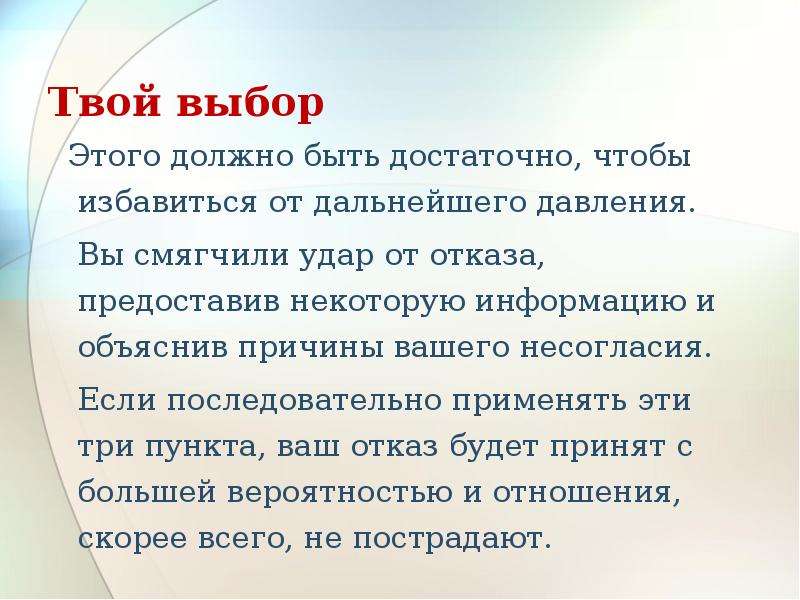 Твой выбор

Этого должно быть достаточно, чтобы избавиться от дальнейшего давления.

Вы смягчили удар от отказа, предоставив некоторую информацию и объяснив причины вашего несогласия.

Если последовательно применять эти три пункта, ваш отказ будет принят с большей вероятностью и отношения, скорее всего, не пострадают.